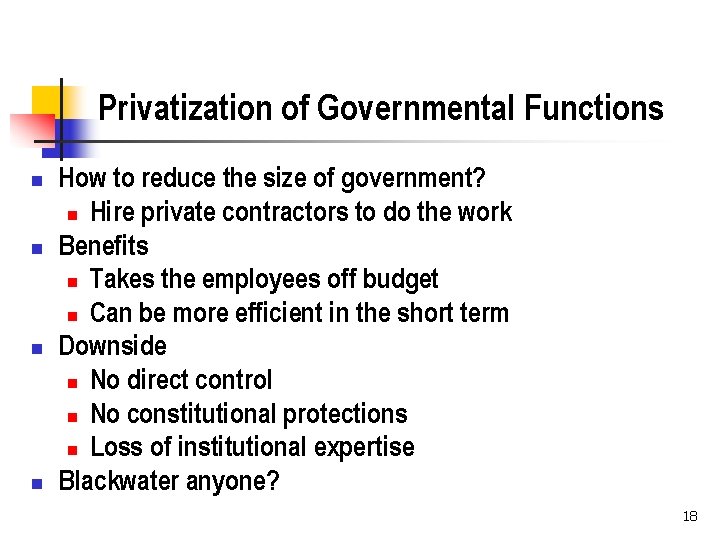 Privatization of Governmental Functions

- How to reduce the size of government?
  - Hire private contractors to do the work
- Benefits
  - Takes the employees off budget
  - Can be more efficient in the short term
- Downside
  - No direct control
  - No constitutional protections
  - Loss of institutional expertise
- Blackwater anyone?

18